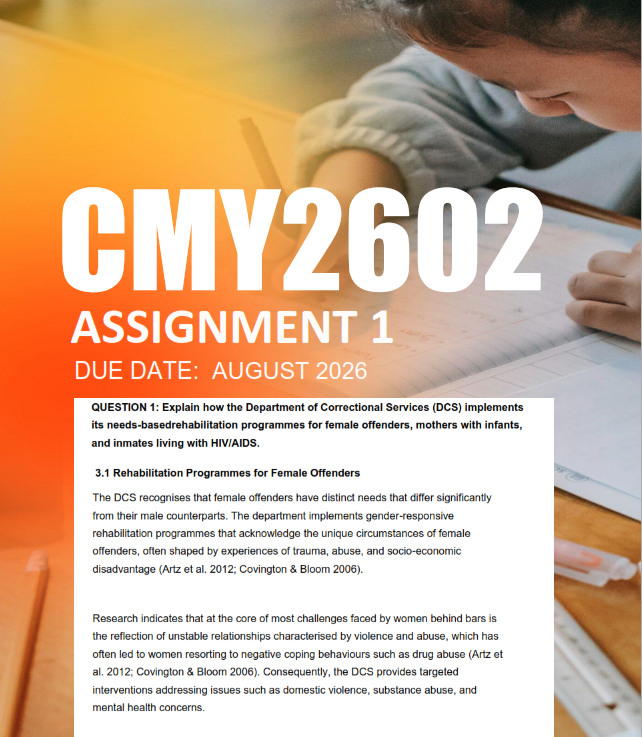 CMY2602
ASSIGNMENT 1
DUE DATE: AUGUST 2026

QUESTION 1: Explain how the Department of Correctional Services (DCS) implements its needs-basedrehabilitation programmes for female offenders, mothers with infants, and inmates living with HIV/AIDS.

3.1 Rehabilitation Programmes for Female Offenders

The DCS recognises that female offenders have distinct needs that differ significantly from their male counterparts. The department implements gender-responsive rehabilitation programmes that acknowledge the unique circumstances of female offenders, often shaped by experiences of trauma, abuse, and socio-economic disadvantage (Artz et al. 2012; Covington & Bloom 2006).

Research indicates that at the core of most challenges faced by women behind bars is the reflection of unstable relationships characterised by violence and abuse, which has often led to women resorting to negative coping behaviours such as drug abuse (Artz et al. 2012; Covington & Bloom 2006). Consequently, the DCS provides targeted interventions addressing issues such as domestic violence, substance abuse, and mental health concerns.